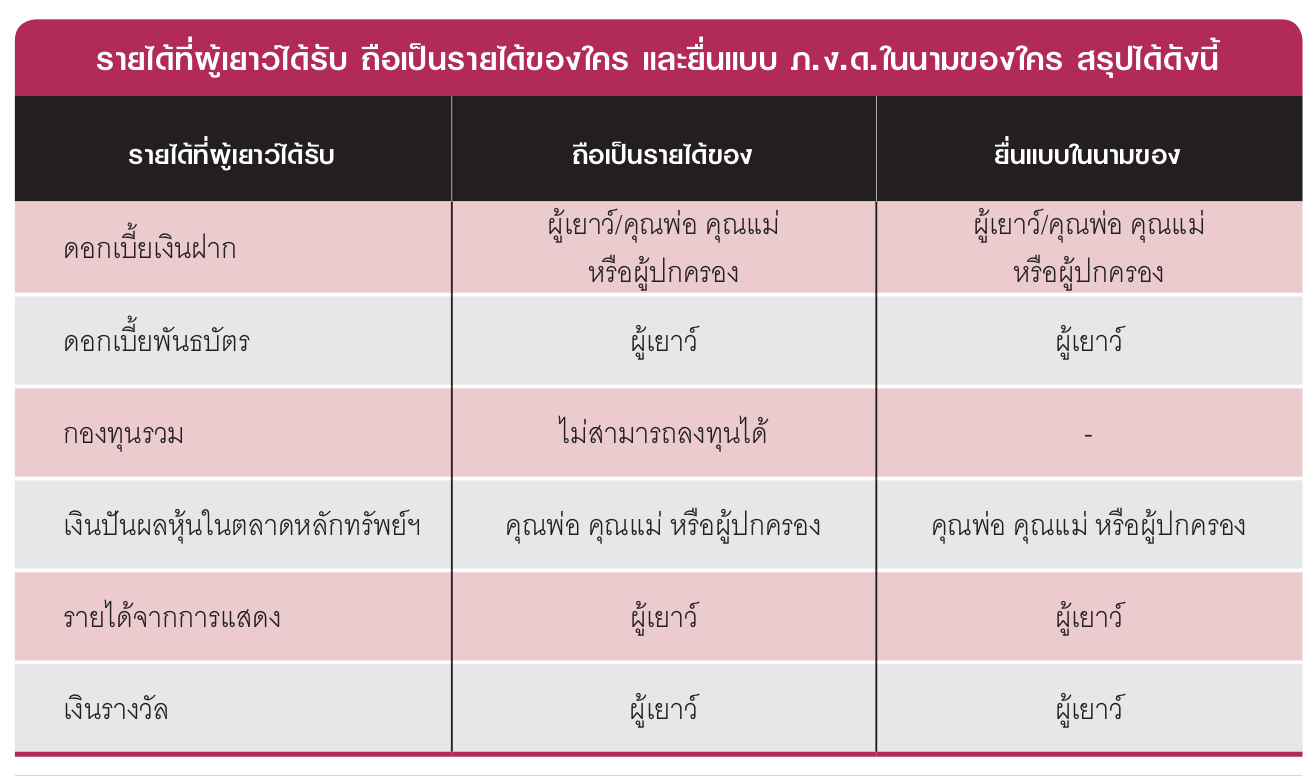 รายได้ที่ผู้เยาว์ได้รับ ถือเป็นรายได้ของใคร และยื่นแบบ ภ.ง.ด.ในนามของใคร สรุปได้ดังนี้

| รายได้ที่ผู้เยาว์ได้รับ | ถือเป็นรายได้ของ | ยื่นแบบในนามของ |
|---|---|---|
| ดอกเบี้ยเงินฝาก | ผู้เยาว์/คุณพ่อ คุณแม่ หรือผู้ปกครอง | ผู้เยาว์/คุณพ่อ คุณแม่ หรือผู้ปกครอง |
| ดอกเบี้ยพันธบัตร | ผู้เยาว์ | ผู้เยาว์ |
| กองทุนรวม | ไม่สามารถลงทุนได้ | - |
| เงินปันผลหุ้นในตลาดหลักทรัพย์ฯ | คุณพ่อ คุณแม่ หรือผู้ปกครอง | คุณพ่อ คุณแม่ หรือผู้ปกครอง |
| รายได้จากการแสดง | ผู้เยาว์ | ผู้เยาว์ |
| เงินรางวัล | ผู้เยาว์ | ผู้เยาว์ |